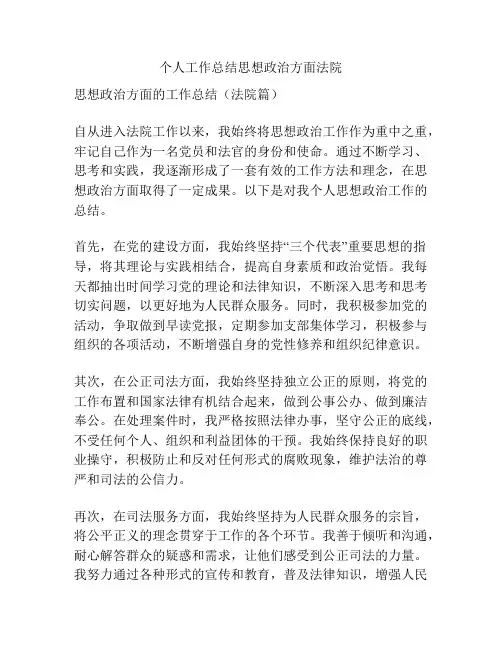 个人工作总结思想政治方面法院

思想政治方面的工作总结（法院篇）

自从进入法院工作以来，我始终将思想政治工作作为重中之重，牢记自己作为一名党员和法官的身份和使命。通过不断学习、思考和实践，我逐渐形成了一套有效的工作方法和理念，在思想政治方面取得了一定成果。以下是对我个人思想政治工作的总结。

首先，在党的建设方面，我始终坚持“三个代表”重要思想的指导，将其理论与实践相结合，提高自身素质和政治觉悟。我每天都抽出时间学习党的理论和法律知识，不断深入思考和思考切实问题，以更好地为人民群众服务。同时，我积极参加党的活动，争取做到早读党报，定期参加支部集体学习，积极参与组织的各项活动，不断增强自身的党性修养和组织纪律意识。

其次，在公正司法方面，我始终坚持独立公正的原则，将党的工作布置和国家法律有机结合起来，做到公事公办、做到廉洁奉公。在处理案件时，我严格按照法律办事，坚守公正的底线，不受任何个人、组织和利益团体的干预。我始终保持良好的职业操守，积极防止和反对任何形式的腐败现象，维护法治的尊严和司法的公信力。

再次，在司法服务方面，我始终坚持为人民群众服务的宗旨，将公平正义的理念贯穿于工作的各个环节。我善于倾听和沟通，耐心解答群众的疑惑和需求，让他们感受到公正司法的力量。我努力通过各种形式的宣传和教育，普及法律知识，增强人民